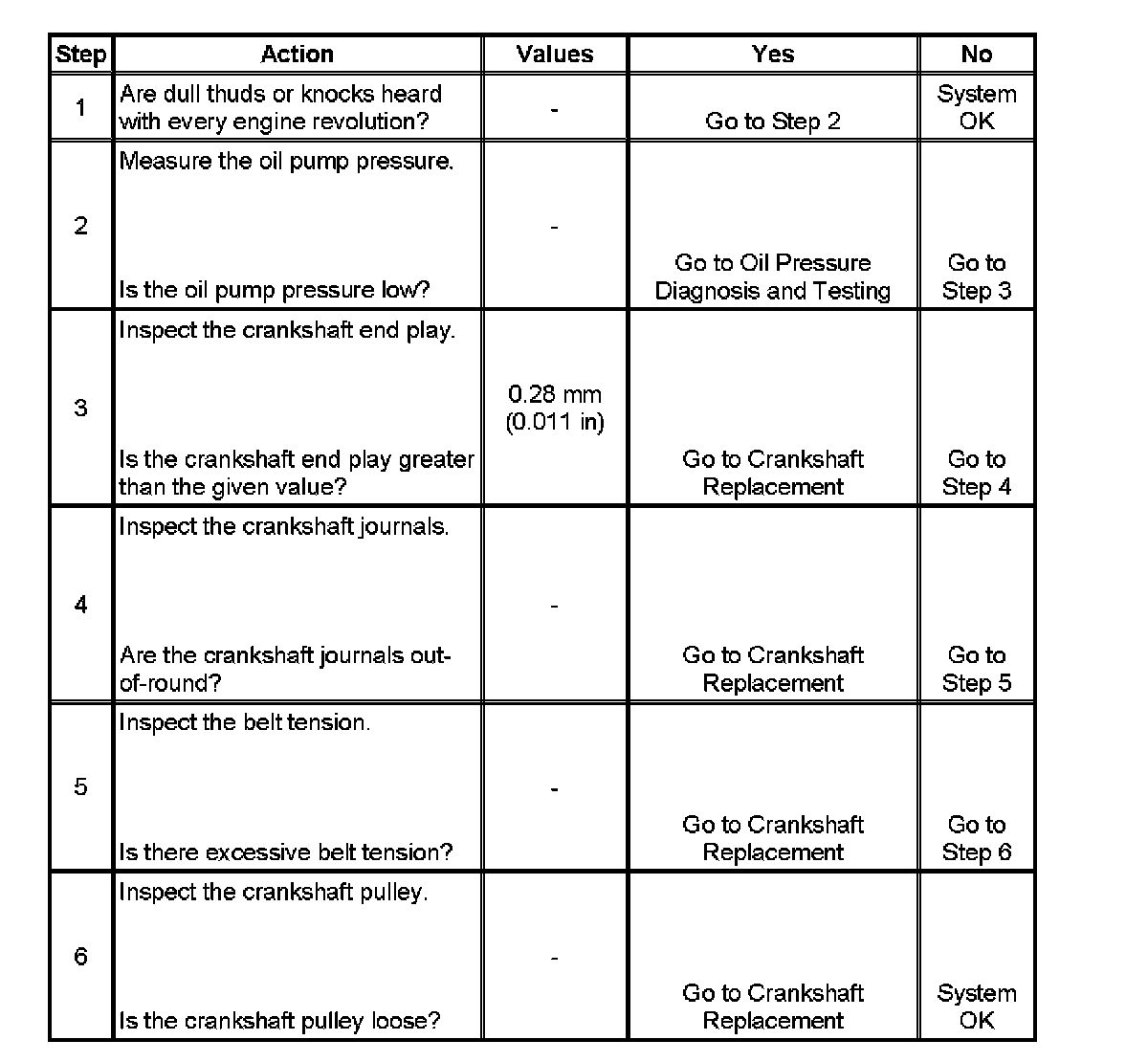 | Step | Action | Values | Yes | No |
|---|---|---|---|---|
| 1 | Are dull thuds or knocks heard with every engine revolution? | - | Go to Step 2 | System OK |
| 2 | Measure the oil pump pressure. Is the oil pump pressure low? | - | Go to Oil Pressure Diagnosis and Testing | Go to Step 3 |
| 3 | Inspect the crankshaft end play. Is the crankshaft end play greater than the given value? | 0.28 mm (0.011 in) | Go to Crankshaft Replacement | Go to Step 4 |
| 4 | Inspect the crankshaft journals. Are the crankshaft journals out-of-round? | - | Go to Crankshaft Replacement | Go to Step 5 |
| 5 | Inspect the belt tension. Is there excessive belt tension? | - | Go to Crankshaft Replacement | Go to Step 6 |
| 6 | Inspect the crankshaft pulley. Is the crankshaft pulley loose? | - | Go to Crankshaft Replacement | System OK |